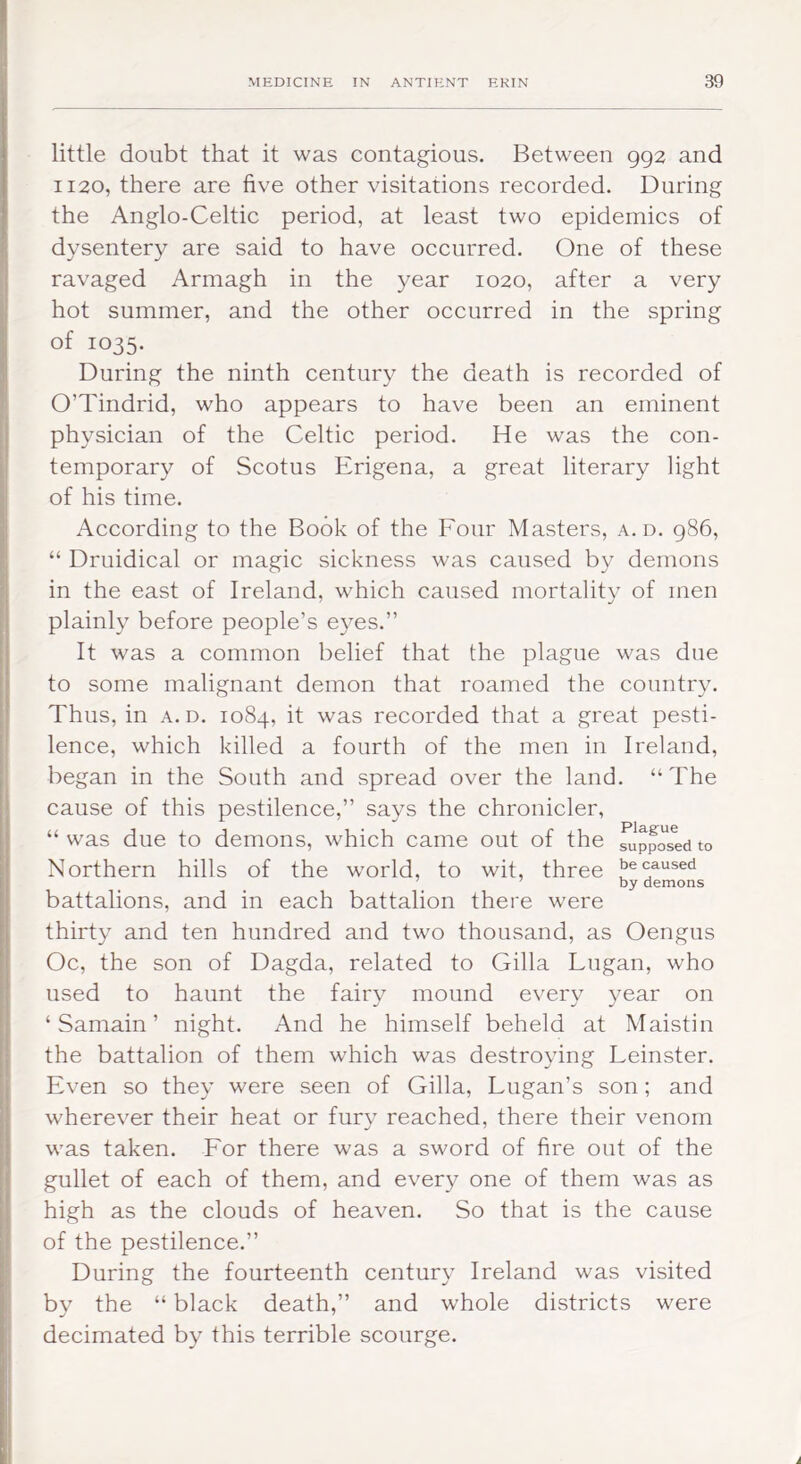 MEDICINE IN ANTIENT ERIN 39

little doubt that it was contagious. Between 992 and 1120, there are five other visitations recorded. During the Anglo-Celtic period, at least two epidemics of dysentery are said to have occurred. One of these ravaged Armagh in the year 1020, after a very hot summer, and the other occurred in the spring of 1035.

During the ninth century the death is recorded of O'Tindrid, who appears to have been an eminent physician of the Celtic period. He was the contemporary of Scotus Erigena, a great literary light of his time.

According to the Book of the Four Masters, A.D. 986, "Druidical or magic sickness was caused by demons in the east of Ireland, which caused mortality of men plainly before people's eyes."

It was a common belief that the plague was due to some malignant demon that roamed the country. Thus, in A.D. 1084, it was recorded that a great pestilence, which killed a fourth of the men in Ireland, began in the South and spread over the land. "The cause of this pestilence," says the chronicler, "was due to demons, which came out of the Northern hills of the world, to wit, three battalions, and in each battalion there were thirty and ten hundred and two thousand, as Oengus Oc, the son of Dagda, related to Gilla Lugan, who used to haunt the fairy mound every year on 'Samain' night. And he himself beheld at Maistin the battalion of them which was destroying Leinster. Even so they were seen of Gilla, Lugan's son; and wherever their heat or fury reached, there their venom was taken. For there was a sword of fire out of the gullet of each of them, and every one of them was as high as the clouds of heaven. So that is the cause of the pestilence."

Plague supposed to be caused by demons

During the fourteenth century Ireland was visited by the "black death," and whole districts were decimated by this terrible scourge.